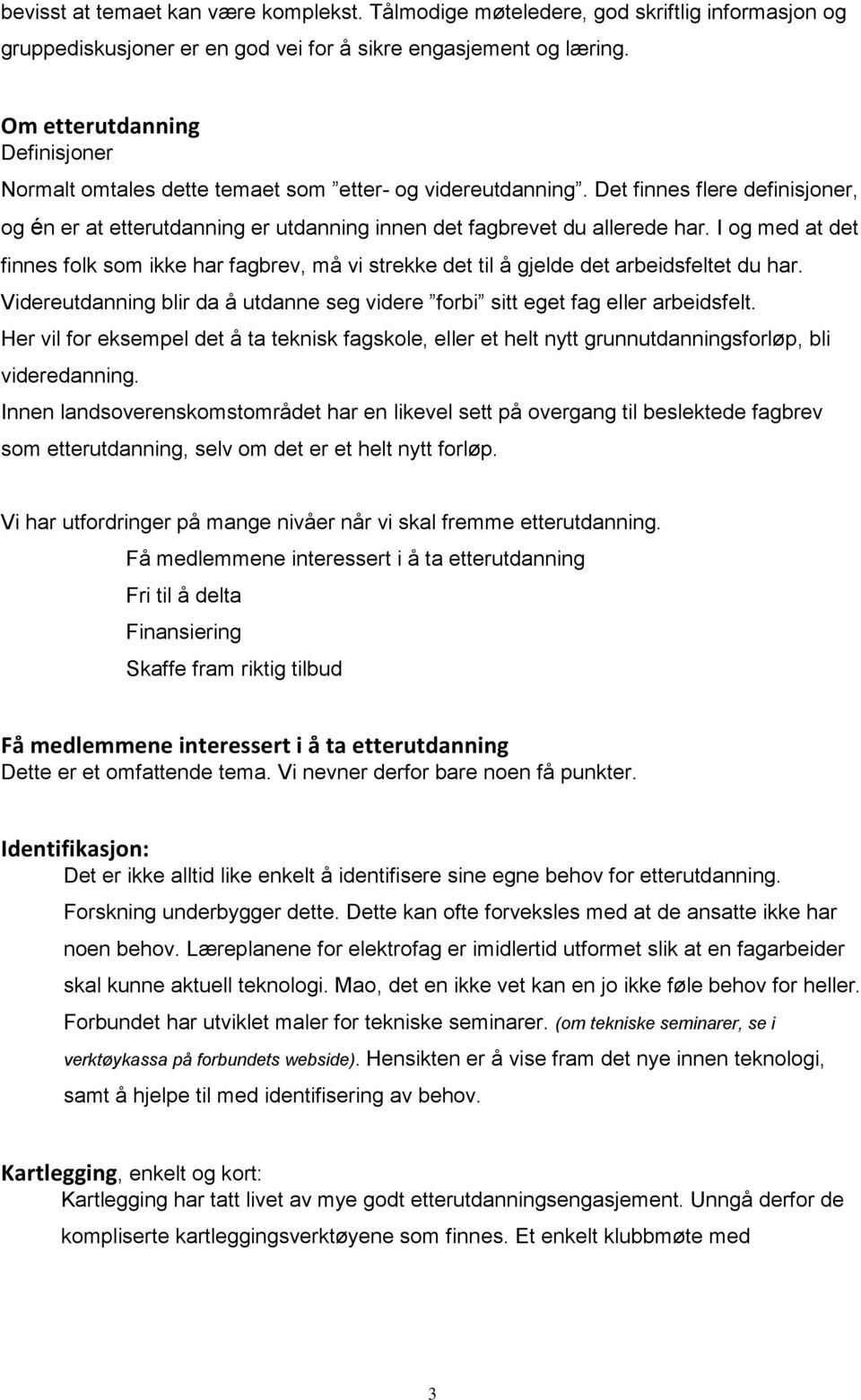 bevisst at temaet kan være komplekst. Tålmodige møteledere, god skriftlig informasjon og gruppediskusjoner er en god vei for å sikre engasjement og læring.

Om etterutdanning
Definisjoner
Normalt omtales dette temaet som ”etter- og videreutdanning”. Det finnes flere definisjoner, og én er at etterutdanning er utdanning innen det fagbrevet du allerede har. I og med at det finnes folk som ikke har fagbrev, må vi strekke det til å gjelde det arbeidsfeltet du har. Videreutdanning blir da å utdanne seg videre ”forbi” sitt eget fag eller arbeidsfelt. Her vil for eksempel det å ta teknisk fagskole, eller et helt nytt grunnutdanningsforløp, bli videredanning.
Innen landsoverenskomstområdet har en likevel sett på overgang til beslektede fagbrev som etterutdanning, selv om det er et helt nytt forløp.

Vi har utfordringer på mange nivåer når vi skal fremme etterutdanning.
Få medlemmene interessert i å ta etterutdanning
Fri til å delta
Finansiering
Skaffe fram riktig tilbud

Få medlemmene interessert i å ta etterutdanning
Dette er et omfattende tema. Vi nevner derfor bare noen få punkter.

Identifikasjon:
Det er ikke alltid like enkelt å identifisere sine egne behov for etterutdanning. Forskning underbygger dette. Dette kan ofte forveksles med at de ansatte ikke har noen behov. Læreplanene for elektrofag er imidlertid utformet slik at en fagarbeider skal kunne aktuell teknologi. Mao, det en ikke vet kan en jo ikke føle behov for heller. Forbundet har utviklet maler for tekniske seminarer. (om tekniske seminarer, se i verktøykassa på forbundets webside). Hensikten er å vise fram det nye innen teknologi, samt å hjelpe til med identifisering av behov.

Kartlegging, enkelt og kort:
Kartlegging har tatt livet av mye godt etterutdanningsengasjement. Unngå derfor de kompliserte kartleggingsverktøyene som finnes. Et enkelt klubbmøte med

3